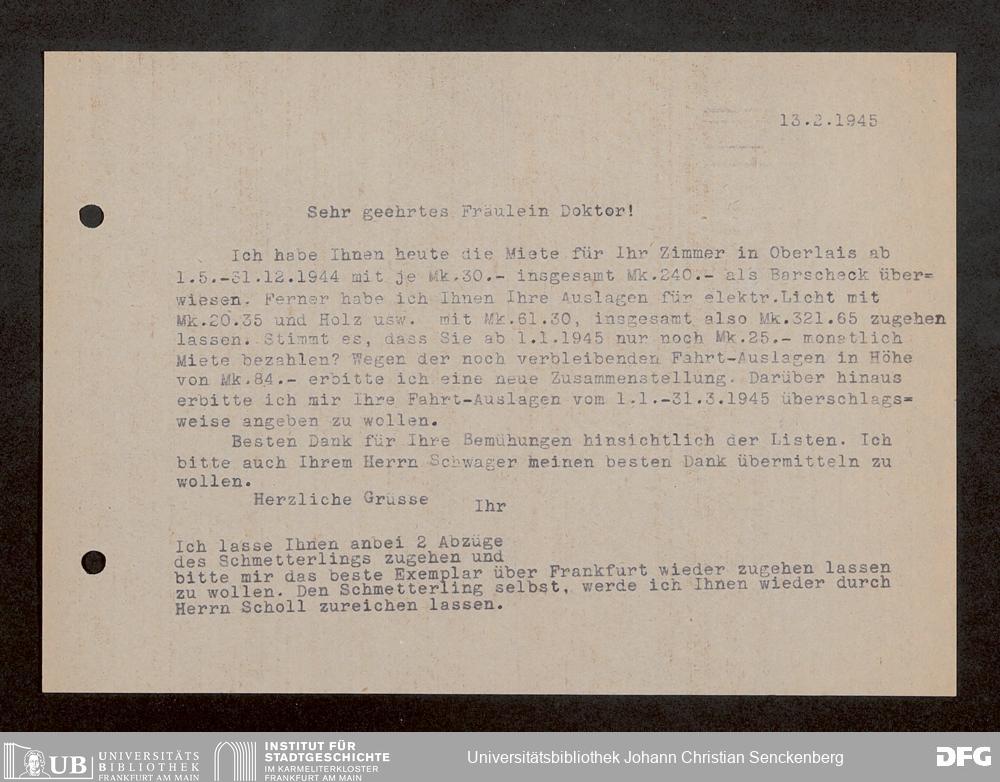 13.2.1945

Sehr geehrtes Fräulein Doktor!

Ich habe Ihnen heute die Miete für Ihr Zimmer in Oberlais ab 1.5.-31.12.1944 mit je Mk.30.- insgesamt Mk.240.- als Barscheck überwiesen. Ferner habe ich Ihnen Ihre Auslagen für elektr.Licht mit Mk.20.35 und Holz usw. mit Mk.61.30, insgesamt also Mk.321.65 zugehen lassen. Stimmt es, dass Sie ab 1.1.1945 nur noch Mk.25.- monatlich Miete bezahlen? Wegen der noch verbleibenden Fahrt-Auslagen in Höhe von Mk.84.- erbitte ich eine neue Zusammenstellung. Darüber hinaus erbitte ich mir Ihre Fahrt-Auslagen vom 1.1.-31.3.1945 überschlagsweise angeben zu wollen.

Besten Dank für Ihre Bemühungen hinsichtlich der Listen. Ich bitte auch Ihrem Herrn Schwager meinen besten Dank übermitteln zu wollen.

Herzliche Grüsse

Ihr

Ich lasse Ihnen anbei 2 Abzüge des Schmetterlings zugehen und bitte mir das beste Exemplar über Frankfurt wieder zugehen lassen zu wollen. Den Schmetterling selbst, werde ich Ihnen wieder durch Herrn Scholl zureichen lassen.

UB UNIVERSITÄTS BIBLIOTHEK FRANKFURT AM MAIN

INSTITUT FÜR STADTGESCHICHTE IM KARMELITERKLOSTER FRANKFURT AM MAIN

Universitätsbibliothek Johann Christian Senckenberg

DFG